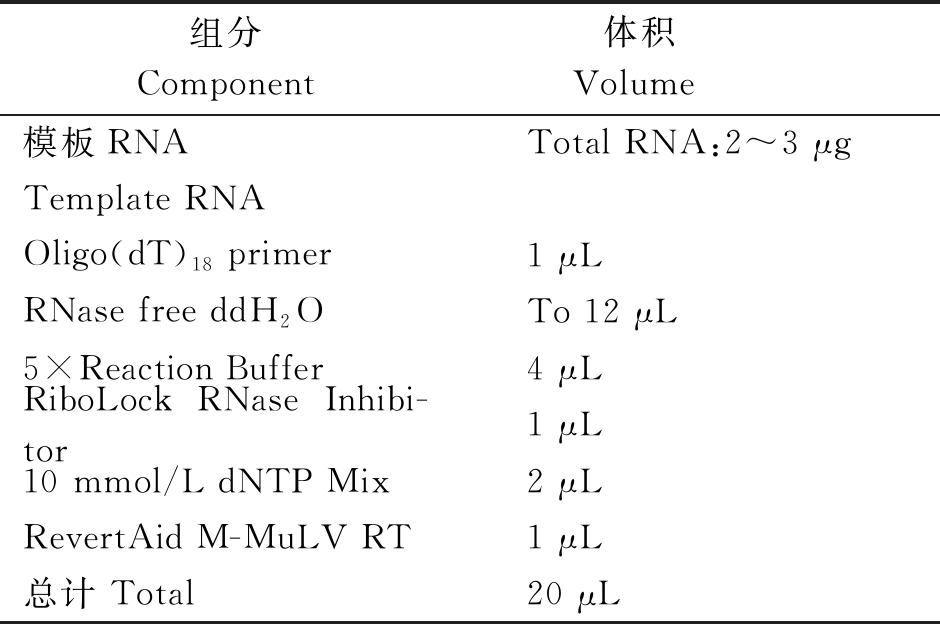 | 组分 Component | 体积 Volume |
|---|---|
| 模板 RNA Template RNA | Total RNA：2～3 μg |
| Oligo(dT)$_{18}$ primer | 1 μL |
| RNase free ddH$_2$O | To 12 μL |
| 5×Reaction Buffer | 4 μL |
| RiboLock RNase Inhibitor | 1 μL |
| 10 mmol/L dNTP Mix | 2 μL |
| RevertAid M-MuLV RT | 1 μL |
| 总计 Total | 20 μL |